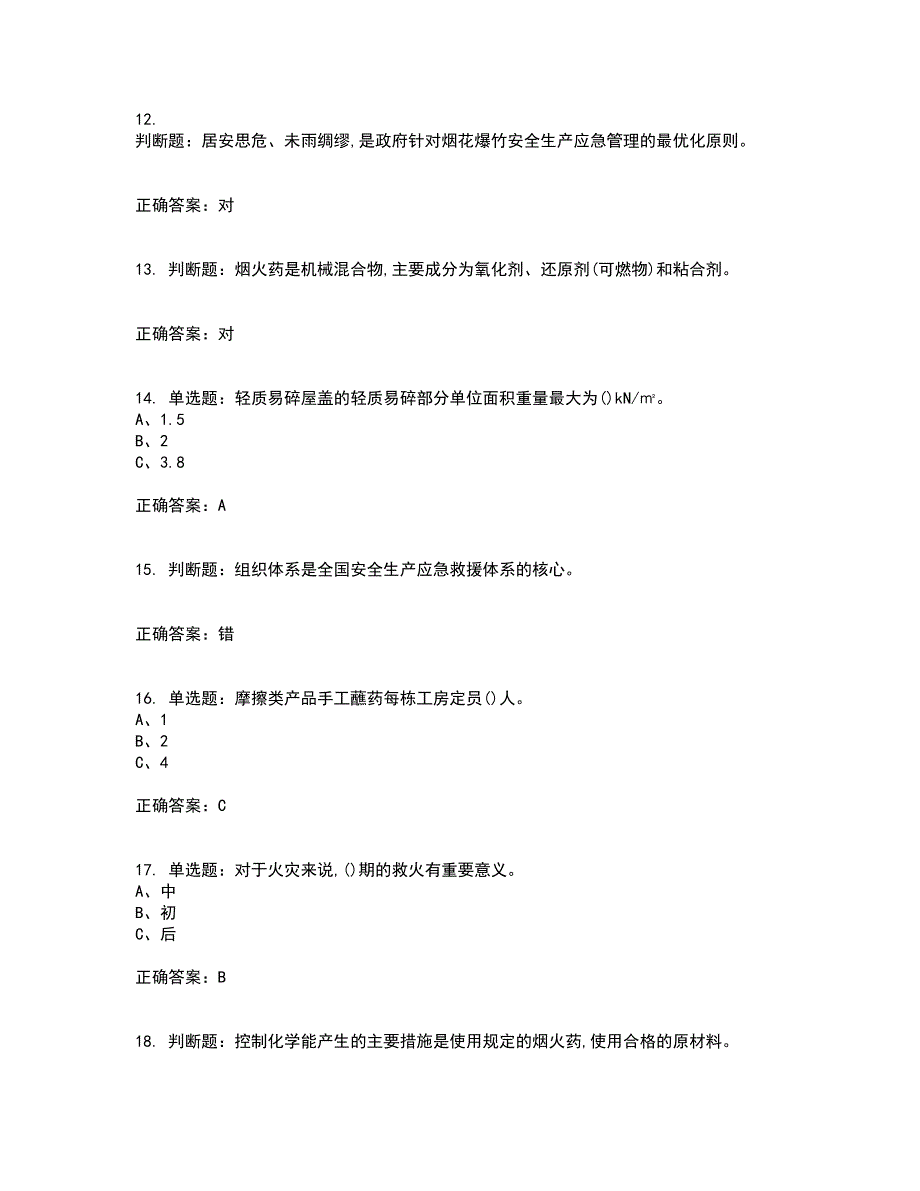 12.
判断题：居安思危、未雨绸缪,是政府针对烟花爆竹安全生产应急管理的最优化原则。

正确答案：对

13. 判断题：烟火药是机械混合物,主要成分为氧化剂、还原剂(可燃物)和粘合剂。

正确答案：对

14. 单选题：轻质易碎屋盖的轻质易碎部分单位面积重量最大为()kN/m²。
A、1.5
B、2
C、3.8

正确答案：A

15. 判断题：组织体系是全国安全生产应急救援体系的核心。

正确答案：错

16. 单选题：摩擦类产品手工蘸药每栋工房定员()人。
A、1
B、2
C、4

正确答案：C

17. 单选题：对于火灾来说,()期的救火有重要意义。
A、中
B、初
C、后

正确答案：B

18. 判断题：控制化学能产生的主要措施是使用规定的烟火药,使用合格的原材料。